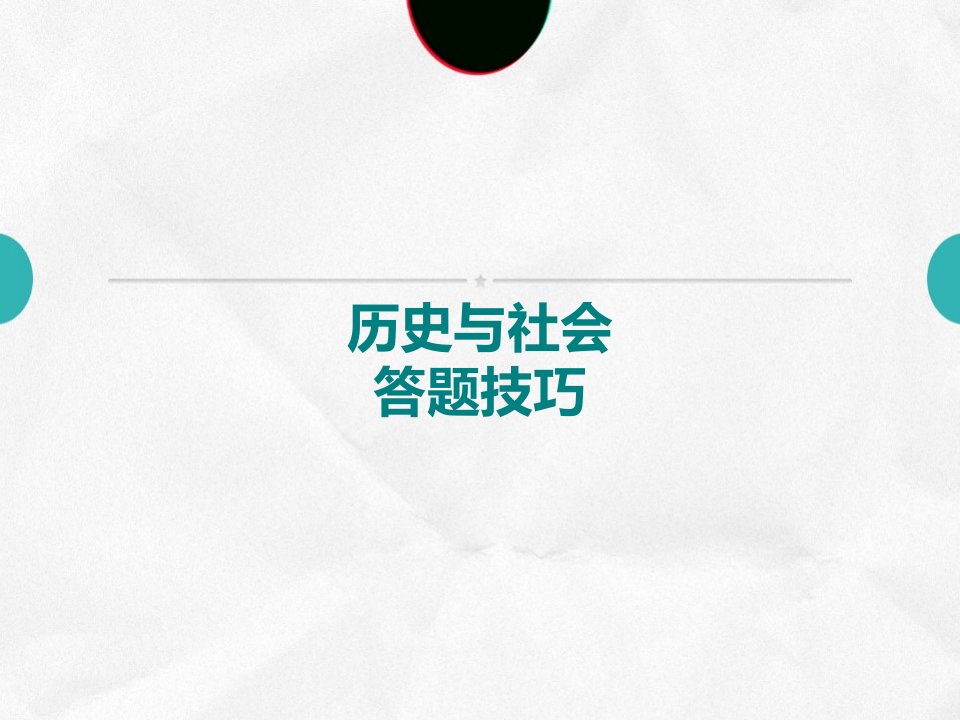 历史与社会
答题技巧